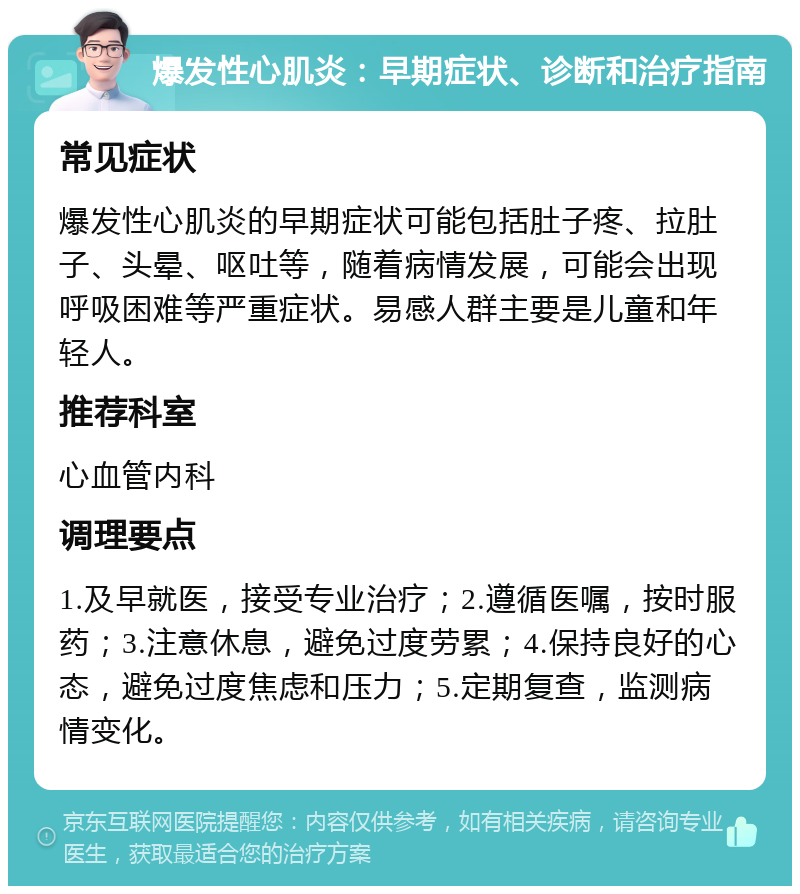 爆发性心肌炎：早期症状、诊断和治疗指南

常见症状

爆发性心肌炎的早期症状可能包括肚子疼、拉肚子、头晕、呕吐等，随着病情发展，可能会出现呼吸困难等严重症状。易感人群主要是儿童和年轻人。

推荐科室

心血管内科

调理要点

1.及早就医，接受专业治疗；2.遵循医嘱，按时服药；3.注意休息，避免过度劳累；4.保持良好的心态，避免过度焦虑和压力；5.定期复查，监测病情变化。

京东互联网医院提醒您：内容仅供参考，如有相关疾病，请咨询专业医生，获取最适合您的治疗方案